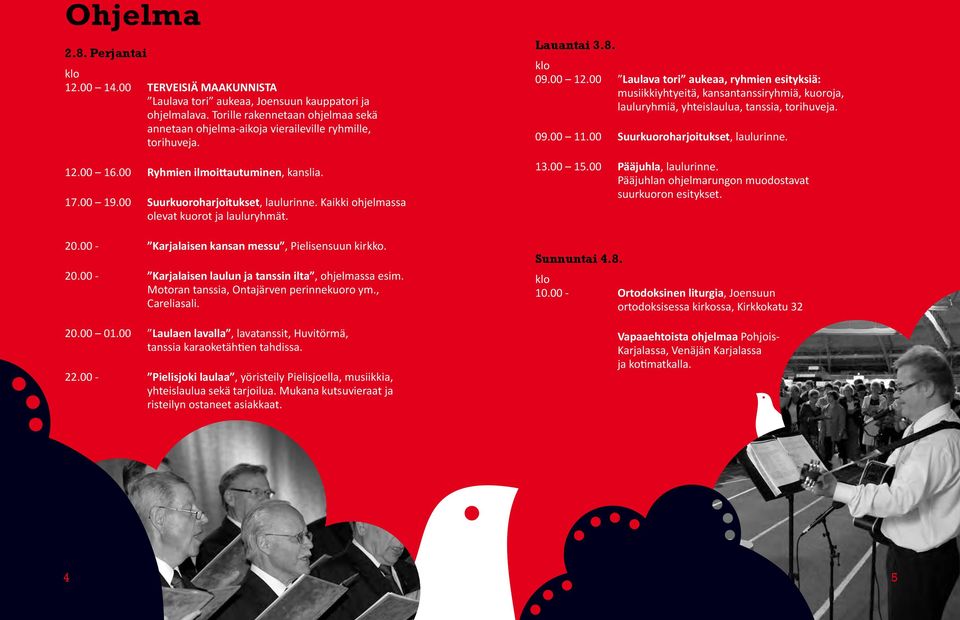 Ohjelma

2.8. Perjantai

klo

12.00 – 14.00 TERVEISIÄ MAAKUNNISTA
"Laulava tori" aukeaa, Joensuun kauppatori ja ohjelmalava. Torille rakennetaan ohjelmaa sekä annetaan ohjelma-aikoja vieraileville ryhmille, torihuveja.

12.00 – 16.00 Ryhmien ilmoittautuminen, kanslia.

17.00 – 19.00 Suurkuoroharjoitukset, laulurinne. Kaikki ohjelmassa olevat kuorot ja lauluryhmät.

20.00 - "Karjalaisen kansan messu", Pielisensuun kirkko.

20.00 - "Karjalaisen laulun ja tanssin ilta", ohjelmassa esim. Motoran tanssia, Ontajärven perinnekuoro ym., Careliasali.

20.00 – 01.00 "Laulaen lavalla", lavatanssit, Huvitörmä, tanssia karaoketähtien tahdissa.

22.00 - "Pielisjoki laulaa", yöristeily Pielisjoella, musiikkia, yhteislaulua sekä tarjoilua. Mukana kutsuvieraat ja risteilyn ostaneet asiakkaat.

4

Lauantai 3.8.

klo

09.00 – 12.00 "Laulava tori" aukeaa, ryhmien esityksiä: musiikkiyhtyeitä, kansantanssiryhmiä, kuoroja, lauluryhmiä, yhteislaulua, tanssia, torihuveja.

09.00 – 11.00 Suurkuoroharjoitukset, laulurinne.

13.00 – 15.00 Pääjuhla, laulurinne.
Pääjuhlan ohjelmarungon muodostavat suurkuoron esitykset.

Sunnuntai 4.8.

klo

10.00 - Ortodoksinen liturgia, Joensuun ortodoksisessa kirkossa, Kirkkokatu 32

Vapaaehtoista ohjelmaa Pohjois-Karjalassa, Venäjän Karjalassa ja kotimatkalla.

5